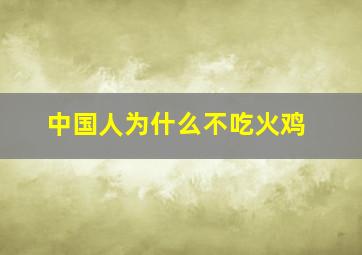 中国人为什么不吃火鸡